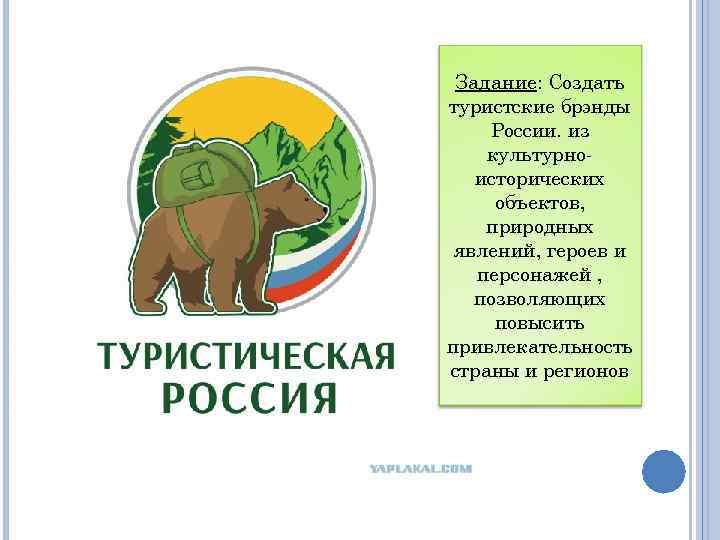 ТУРИСТИЧЕСКАЯ РОССИЯ

Задание: Создать туристские брэнды России. из культурно-исторических объектов, природных явлений, героев и персонажей , позволяющих повысить привлекательность страны и регионов

YAPLAKAL.COM